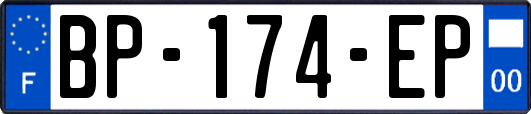 F
BP-174-EP
00